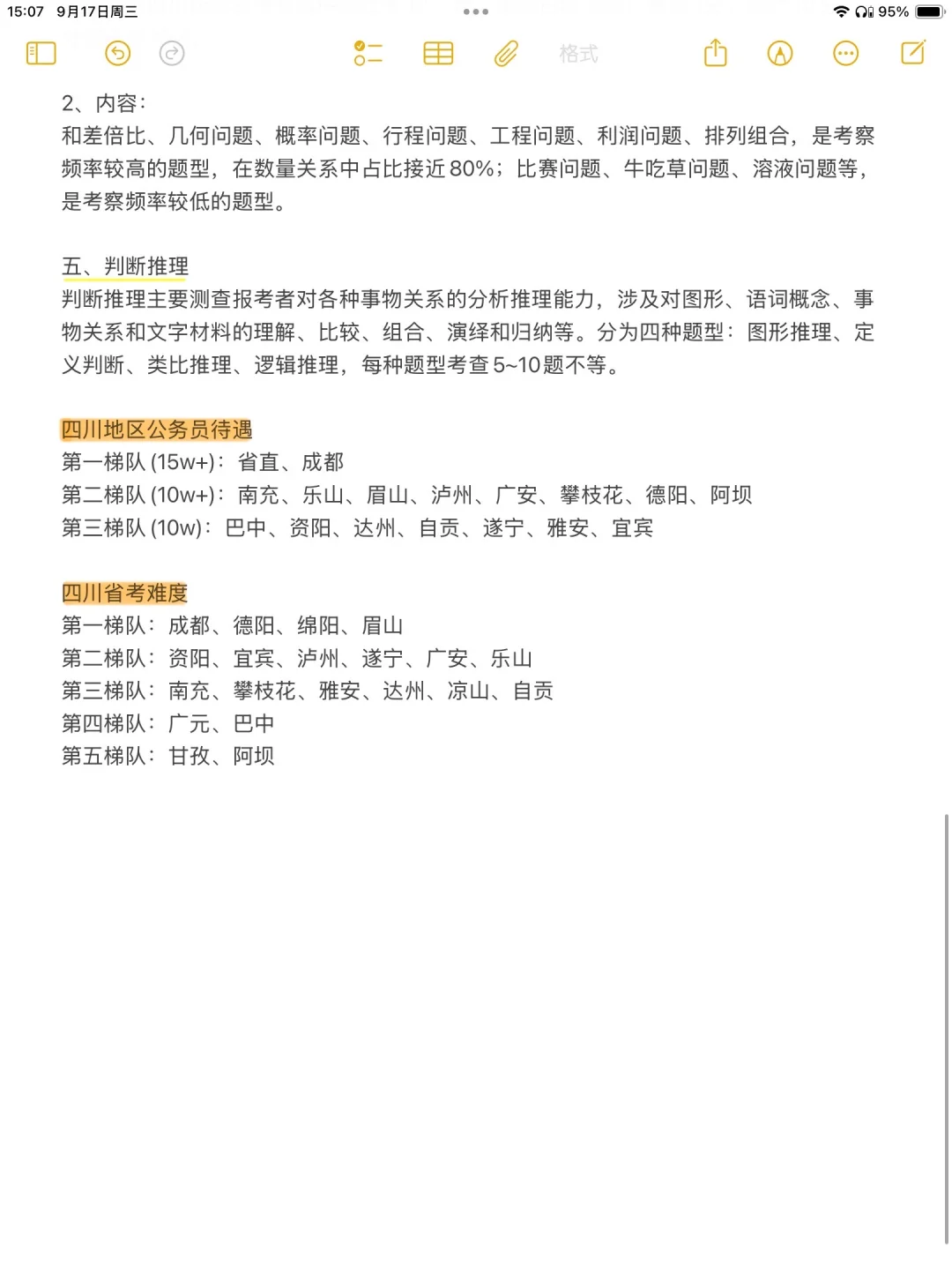 15:07 9月17日周三
95%
格式

2、内容：
和差倍比、几何问题、概率问题、行程问题、工程问题、利润问题、排列组合，是考察频率较高的题型，在数量关系中占比接近80%；比赛问题、牛吃草问题、溶液问题等，是考察频率较低的题型。

五、判断推理
判断推理主要测查报考者对各种事物关系的分析推理能力，涉及对图形、语词概念、事物关系和文字材料的理解、比较、组合、演绎和归纳等。分为四种题型：图形推理、定义判断、类比推理、逻辑推理，每种题型考查5~10题不等。

四川地区公务员待遇
第一梯队 (15w+)：省直、成都
第二梯队 (10w+)：南充、乐山、眉山、泸州、广安、攀枝花、德阳、阿坝
第三梯队 (10w)：巴中、资阳、达州、自贡、遂宁、雅安、宜宾

四川省考难度
第一梯队：成都、德阳、绵阳、眉山
第二梯队：资阳、宜宾、泸州、遂宁、广安、乐山
第三梯队：南充、攀枝花、雅安、达州、凉山、自贡
第四梯队：广元、巴中
第五梯队：甘孜、阿坝